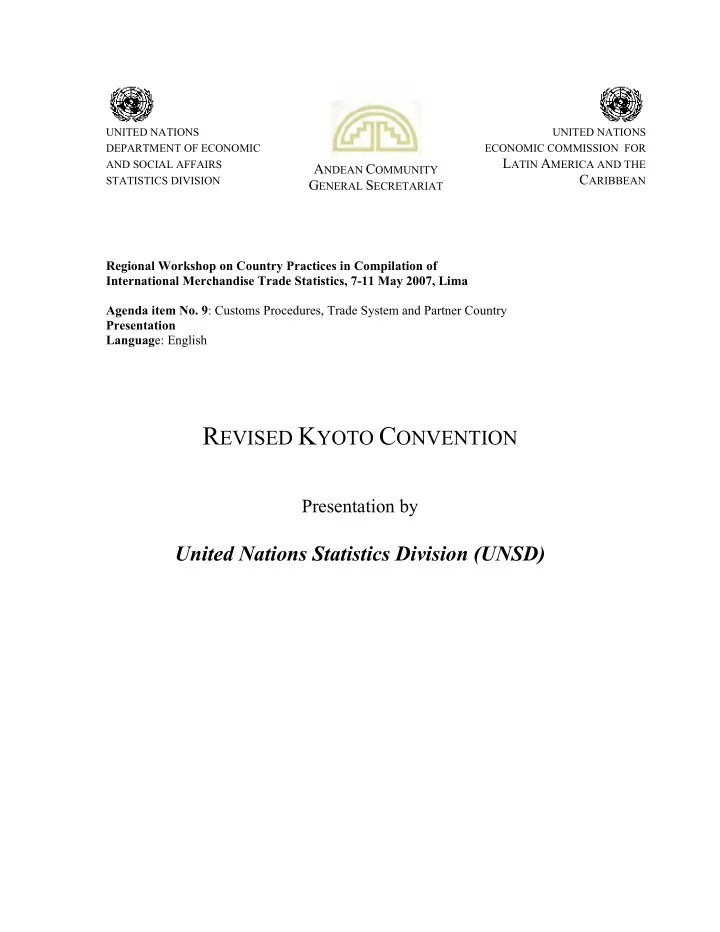 UNITED NATIONS
DEPARTMENT OF ECONOMIC
AND SOCIAL AFFAIRS
STATISTICS DIVISION

ANDEAN COMMUNITY
GENERAL SECRETARIAT

UNITED NATIONS
ECONOMIC COMMISSION FOR
LATIN AMERICA AND THE
CARIBBEAN

Regional Workshop on Country Practices in Compilation of International Merchandise Trade Statistics, 7-11 May 2007, Lima

Agenda item No. 9: Customs Procedures, Trade System and Partner Country
Presentation
Language: English

REVISED KYOTO CONVENTION

Presentation by

United Nations Statistics Division (UNSD)